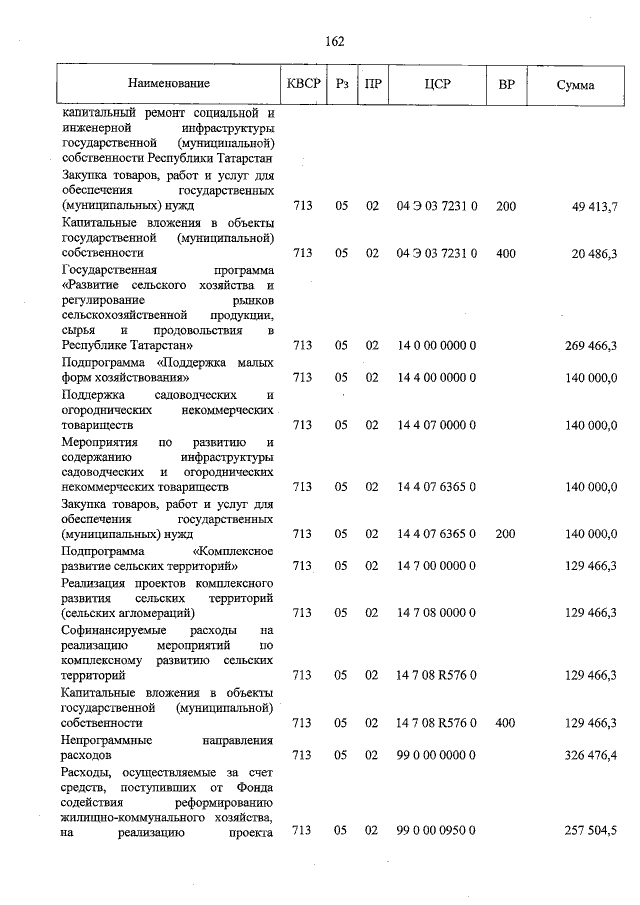 162

| Наименование | КВСР | Рз | ПР | ЦСР | ВР | Сумма |
|---|---|---|---|---|---|---|
| капитальный ремонт социальной и инженерной инфраструктуры государственной (муниципальной) собственности Республики Татарстан | | | | | | |
| Закупка товаров, работ и услуг для обеспечения государственных (муниципальных) нужд | 713 | 05 | 02 | 04 Э 03 7231 0 | 200 | 49 413,7 |
| Капитальные вложения в объекты государственной (муниципальной) собственности | 713 | 05 | 02 | 04 Э 03 7231 0 | 400 | 20 486,3 |
| Государственная программа «Развитие сельского хозяйства и регулирование рынков сельскохозяйственной продукции, сырья и продовольствия в Республике Татарстан» | 713 | 05 | 02 | 14 0 00 0000 0 | | 269 466,3 |
| Подпрограмма «Поддержка малых форм хозяйствования» | 713 | 05 | 02 | 14 4 00 0000 0 | | 140 000,0 |
| Поддержка садоводческих и огороднических некоммерческих товариществ | 713 | 05 | 02 | 14 4 07 0000 0 | | 140 000,0 |
| Мероприятия по развитию и содержанию инфраструктуры садоводческих и огороднических некоммерческих товариществ | 713 | 05 | 02 | 14 4 07 6365 0 | | 140 000,0 |
| Закупка товаров, работ и услуг для обеспечения государственных (муниципальных) нужд | 713 | 05 | 02 | 14 4 07 6365 0 | 200 | 140 000,0 |
| Подпрограмма «Комплексное развитие сельских территорий» | 713 | 05 | 02 | 14 7 00 0000 0 | | 129 466,3 |
| Реализация проектов комплексного развития сельских территорий (сельских агломераций) | 713 | 05 | 02 | 14 7 08 0000 0 | | 129 466,3 |
| Софинансируемые расходы на реализацию мероприятий по комплексному развитию сельских территорий | 713 | 05 | 02 | 14 7 08 R576 0 | | 129 466,3 |
| Капитальные вложения в объекты государственной (муниципальной) собственности | 713 | 05 | 02 | 14 7 08 R576 0 | 400 | 129 466,3 |
| Непрограммные направления расходов | 713 | 05 | 02 | 99 0 00 0000 0 | | 326 476,4 |
| Расходы, осуществляемые за счет средств, поступивших от Фонда содействия реформированию жилищно-коммунального хозяйства, на реализацию проекта | 713 | 05 | 02 | 99 0 00 0950 0 | | 257 504,5 |